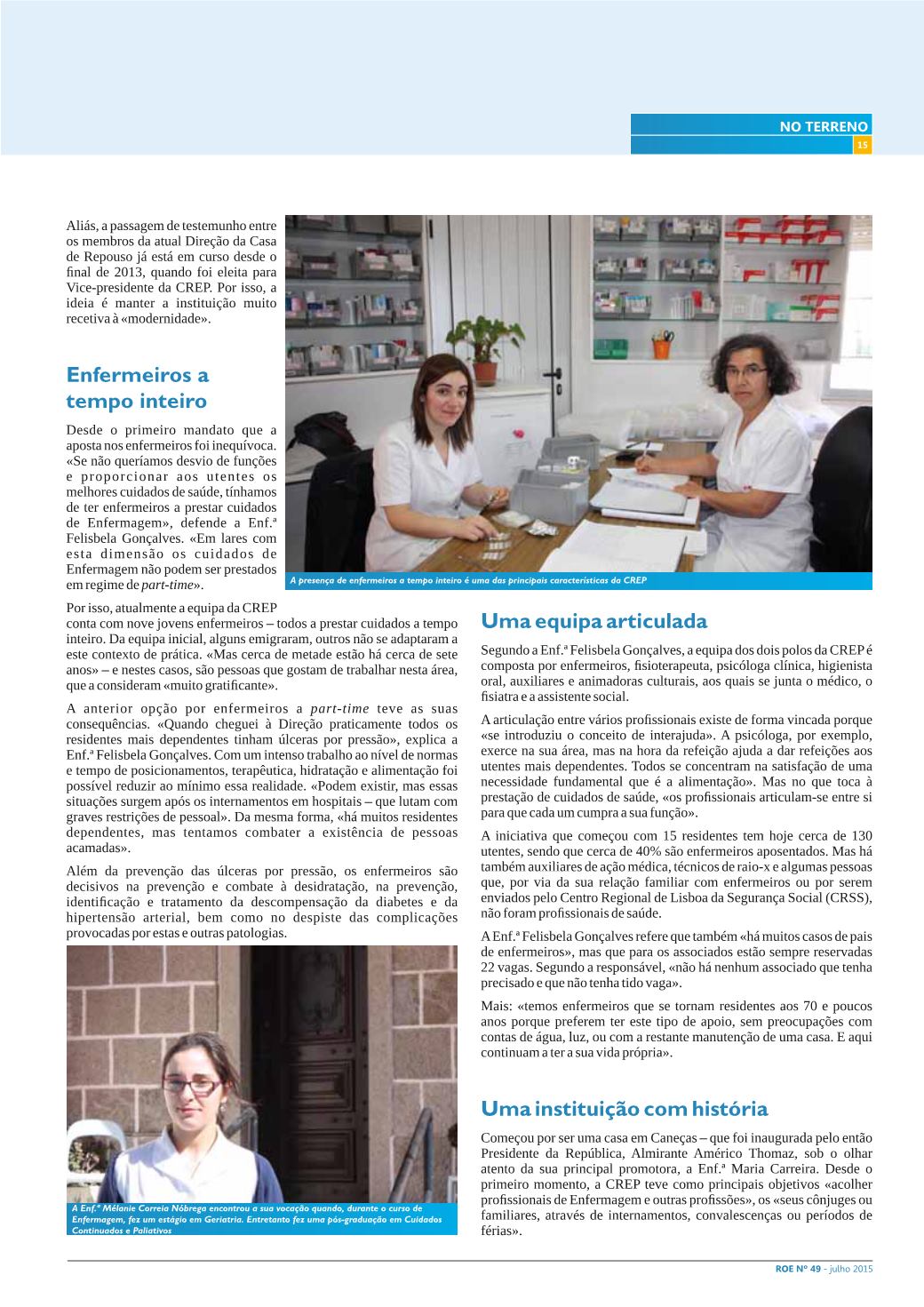 NO TERRENO
15

Aliás, a passagem de testemunho entre os membros da atual Direção da Casa de Repouso já está em curso desde o final de 2013, quando foi eleita para Vice-presidente da CREP. Por isso, a ideia é manter a instituição muito recetiva à «modernidade».

Enfermeiros a tempo inteiro

Desde o primeiro mandato que a aposta nos enfermeiros foi inequívoca. «Se não queríamos desvio de funções e proporcionar aos utentes os melhores cuidados de saúde, tínhamos de ter enfermeiros a prestar cuidados de Enfermagem», defende a Enf.ª Felisbela Gonçalves. «Em lares com esta dimensão os cuidados de Enfermagem não podem ser prestados em regime de part-time».

A presença de enfermeiros a tempo inteiro é uma das principais características da CREP

Por isso, atualmente a equipa da CREP conta com nove jovens enfermeiros – todos a prestar cuidados a tempo inteiro. Da equipa inicial, alguns emigraram, outros não se adaptaram a este contexto de prática. «Mas cerca de metade estão há cerca de sete anos» – e nestes casos, são pessoas que gostam de trabalhar nesta área, que a consideram «muito gratificante».

A anterior opção por enfermeiros a part-time teve as suas consequências. «Quando cheguei à Direção praticamente todos os residentes mais dependentes tinham úlceras por pressão», explica a Enf.ª Felisbela Gonçalves. Com um intenso trabalho ao nível de normas e tempo de posicionamentos, terapêutica, hidratação e alimentação foi possível reduzir ao mínimo essa realidade. «Podem existir, mas essas situações surgem após os internamentos em hospitais – que lutam com graves restrições de pessoal». Da mesma forma, «há muitos residentes dependentes, mas tentamos combater a existência de pessoas acamadas».

Além da prevenção das úlceras por pressão, os enfermeiros são decisivos na prevenção e combate à desidratação, na prevenção, identificação e tratamento da descompensação da diabetes e da hipertensão arterial, bem como no despiste das complicações provocadas por estas e outras patologias.

A Enf.ª Mélanie Correia Nóbrega encontrou a sua vocação quando, durante o curso de Enfermagem, fez um estágio em Geriatria. Entretanto fez uma pós-graduação em Cuidados Continuados e Paliativos

Uma equipa articulada

Segundo a Enf.ª Felisbela Gonçalves, a equipa dos dois polos da CREP é composta por enfermeiros, fisioterapeuta, psicóloga clínica, higienista oral, auxiliares e animadoras culturais, aos quais se junta o médico, o fisiatra e a assistente social.

A articulação entre vários profissionais existe de forma vincada porque «se introduziu o conceito de interajuda». A psicóloga, por exemplo, exerce na sua área, mas na hora da refeição ajuda a dar refeições aos utentes mais dependentes. Todos se concentram na satisfação de uma necessidade fundamental que é a alimentação». Mas no que toca à prestação de cuidados de saúde, «os profissionais articulam-se entre si para que cada um cumpra a sua função».

A iniciativa que começou com 15 residentes tem hoje cerca de 130 utentes, sendo que cerca de 40% são enfermeiros aposentados. Mas há também auxiliares de ação médica, técnicos de raio-x e algumas pessoas que, por via da sua relação familiar com enfermeiros ou por serem enviados pelo Centro Regional de Lisboa da Segurança Social (CRSS), não foram profissionais de saúde.

A Enf.ª Felisbela Gonçalves refere que também «há muitos casos de pais de enfermeiros», mas que para os associados estão sempre reservadas 22 vagas. Segundo a responsável, «não há nenhum associado que tenha precisado e que não tenha tido vaga».

Mais: «temos enfermeiros que se tornam residentes aos 70 e poucos anos porque preferem ter este tipo de apoio, sem preocupações com contas de água, luz, ou com a restante manutenção de uma casa. E aqui continuam a ter a sua vida própria».

Uma instituição com história

Começou por ser uma casa em Caneças – que foi inaugurada pelo então Presidente da República, Almirante Américo Thomaz, sob o olhar atento da sua principal promotora, a Enf.ª Maria Carreira. Desde o primeiro momento, a CREP teve como principais objetivos «acolher profissionais de Enfermagem e outras profissões», os «seus cônjuges ou familiares, através de internamentos, convalescenças ou períodos de férias».

ROE Nº 49 - julho 2015